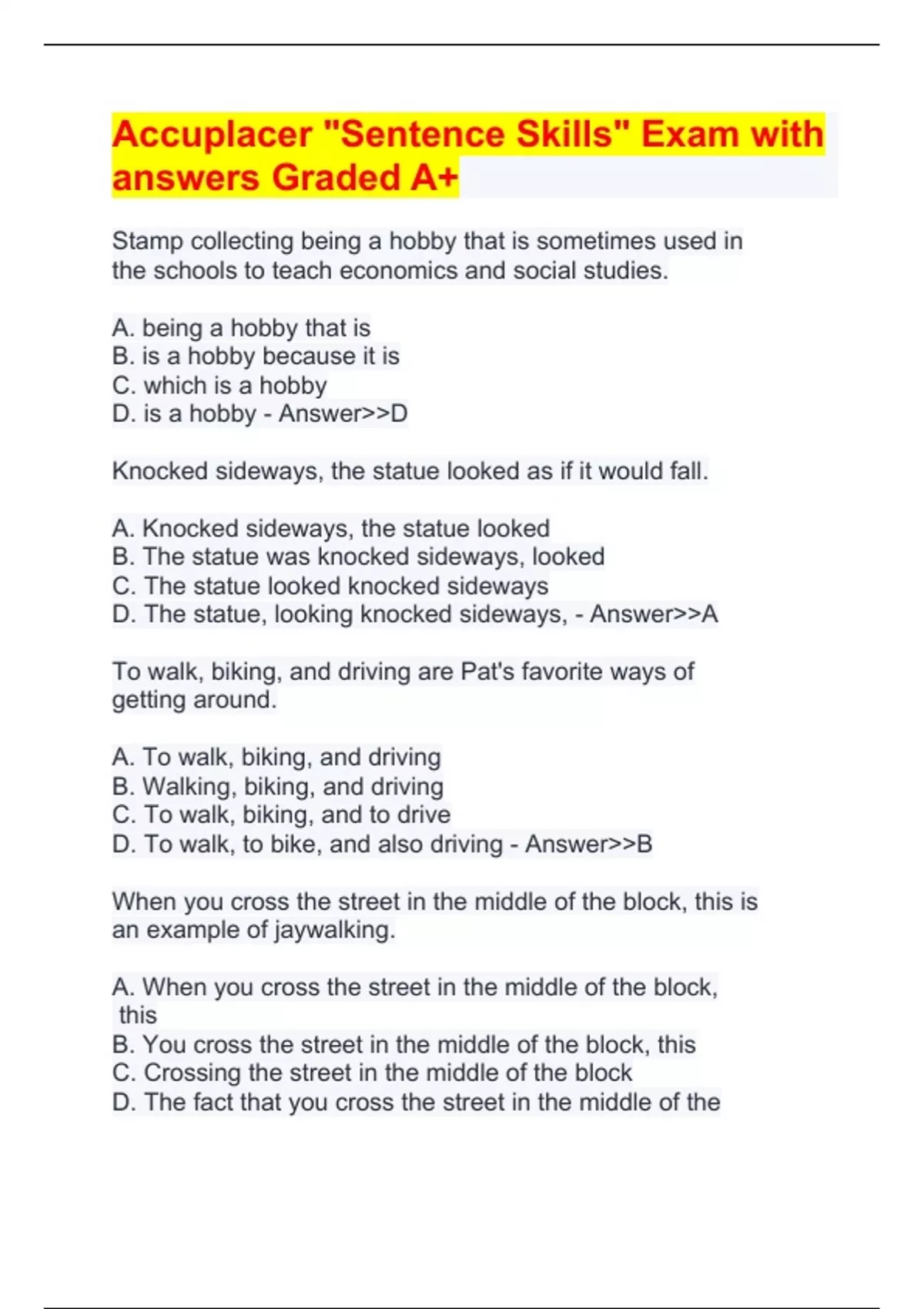 Accuplacer "Sentence Skills" Exam with answers Graded A+

Stamp collecting being a hobby that is sometimes used in the schools to teach economics and social studies.

A. being a hobby that is
B. is a hobby because it is
C. which is a hobby
D. is a hobby - Answer>>D

Knocked sideways, the statue looked as if it would fall.

A. Knocked sideways, the statue looked
B. The statue was knocked sideways, looked
C. The statue looked knocked sideways
D. The statue, looking knocked sideways, - Answer>>A

To walk, biking, and driving are Pat's favorite ways of getting around.

A. To walk, biking, and driving
B. Walking, biking, and driving
C. To walk, biking, and to drive
D. To walk, to bike, and also driving - Answer>>B

When you cross the street in the middle of the block, this is an example of jaywalking.

A. When you cross the street in the middle of the block, this
B. You cross the street in the middle of the block, this
C. Crossing the street in the middle of the block
D. The fact that you cross the street in the middle of the